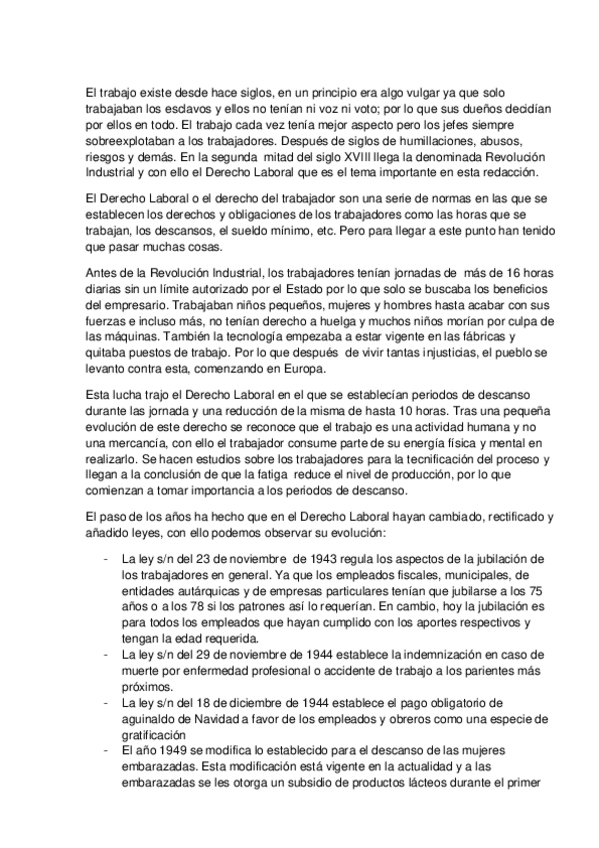 El trabajo existe desde hace siglos, en un principio era algo vulgar ya que solo trabajaban los esclavos y ellos no tenían ni voz ni voto; por lo que sus dueños decidían por ellos en todo. El trabajo cada vez tenía mejor aspecto pero los jefes siempre sobreexplotaban a los trabajadores. Después de siglos de humillaciones, abusos, riesgos y demás. En la segunda mitad del siglo XVIII llega la denominada Revolución Industrial y con ello el Derecho Laboral que es el tema importante en esta redacción.

El Derecho Laboral o el derecho del trabajador son una serie de normas en las que se establecen los derechos y obligaciones de los trabajadores como las horas que se trabajan, los descansos, el sueldo mínimo, etc. Pero para llegar a este punto han tenido que pasar muchas cosas.

Antes de la Revolución Industrial, los trabajadores tenían jornadas de más de 16 horas diarias sin un límite autorizado por el Estado por lo que solo se buscaba los beneficios del empresario. Trabajaban niños pequeños, mujeres y hombres hasta acabar con sus fuerzas e incluso más, no tenían derecho a huelga y muchos niños morían por culpa de las máquinas. También la tecnología empezaba a estar vigente en las fábricas y quitaba puestos de trabajo. Por lo que después de vivir tantas injusticias, el pueblo se levanto contra esta, comenzando en Europa.

Esta lucha trajo el Derecho Laboral en el que se establecían periodos de descanso durante las jornada y una reducción de la misma de hasta 10 horas. Tras una pequeña evolución de este derecho se reconoce que el trabajo es una actividad humana y no una mercancía, con ello el trabajador consume parte de su energía física y mental en realizarlo. Se hacen estudios sobre los trabajadores para la tecnificación del proceso y llegan a la conclusión de que la fatiga reduce el nivel de producción, por lo que comienzan a tomar importancia a los periodos de descanso.

El paso de los años ha hecho que en el Derecho Laboral hayan cambiado, rectificado y añadido leyes, con ello podemos observar su evolución:

- La ley s/n del 23 de noviembre de 1943 regula los aspectos de la jubilación de los trabajadores en general. Ya que los empleados fiscales, municipales, de entidades autárquicas y de empresas particulares tenían que jubilarse a los 75 años o a los 78 si los patrones así lo requerían. En cambio, hoy la jubilación es para todos los empleados que hayan cumplido con los aportes respectivos y tengan la edad requerida.
- La ley s/n del 29 de noviembre de 1944 establece la indemnización en caso de muerte por enfermedad profesional o accidente de trabajo a los parientes más próximos.
- La ley s/n del 18 de diciembre de 1944 establece el pago obligatorio de aguinaldo de Navidad a favor de los empleados y obreros como una especie de gratificación
- El año 1949 se modifica lo establecido para el descanso de las mujeres embarazadas. Esta modificación está vigente en la actualidad y a las embarazadas se les otorga un subsidio de productos lácteos durante el primer